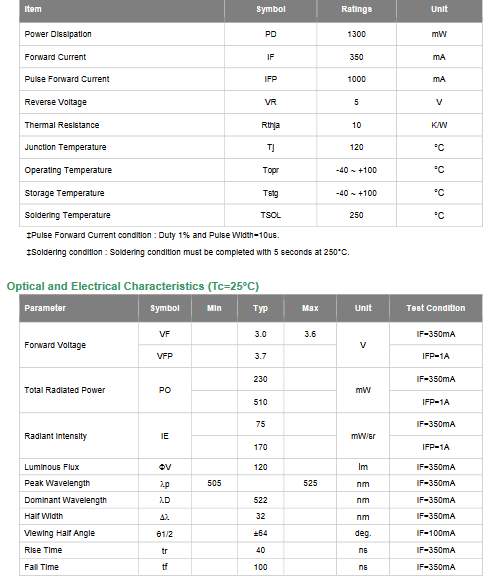 | Item | Symbol | Ratings | Unit |
|---|---|---|---|
| Power Dissipation | PD | 1300 | mW |
| Forward Current | IF | 350 | mA |
| Pulse Forward Current | IFP | 1000 | mA |
| Reverse Voltage | VR | 5 | V |
| Thermal Resistance | Rthja | 10 | K/W |
| Junction Temperature | Tj | 120 | °C |
| Operating Temperature | Topr | -40 ~ +100 | °C |
| Storage Temperature | Tstg | -40 ~ +100 | °C |
| Soldering Temperature | TSOL | 250 | °C |

‡Pulse Forward Current condition : Duty 1% and Pulse Width=10us.

‡Soldering condition : Soldering condition must be completed with 5 seconds at 250°C.

Optical and Electrical Characteristics (Tc=25°C)

| Parameter | Symbol | Min | Typ | Max | Unit | Test Condition |
|---|---|---|---|---|---|---|
| Forward Voltage | VF | | 3.0 | 3.6 | V | IF=350mA |
| | VFP | | 3.7 | | | IFP=1A |
| Total Radiated Power | PO | | 230 | | mW | IF=350mA |
| | | | 510 | | | IFP=1A |
| Radiant Intensity | IE | | 75 | | mW/sr | IF=350mA |
| | | | 170 | | | IFP=1A |
| Luminous Flux | ΦV | | 120 | | lm | IF=350mA |
| Peak Wavelength | λp | 505 | | 525 | nm | IF=350mA |
| Dominant Wavelength | λD | | 522 | | nm | IF=350mA |
| Half Width | Δλ | | 32 | | nm | IF=350mA |
| Viewing Half Angle | θ1/2 | | ±64 | | deg. | IF=100mA |
| Rise Time | tr | | 40 | | ns | IF=350mA |
| Fall Time | tf | | 100 | | ns | IF=350mA |